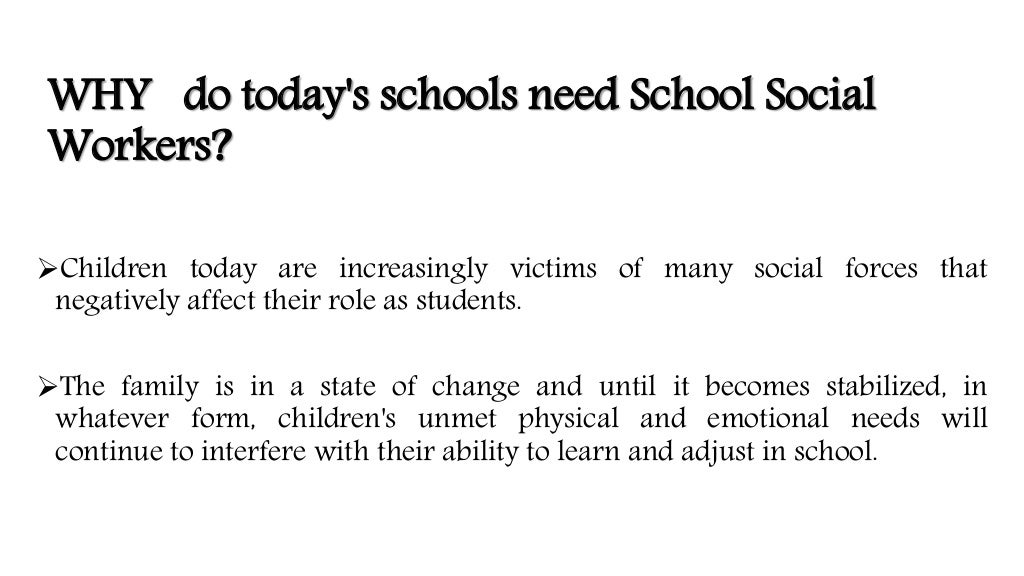 WHY do today's schools need School Social Workers?

➢Children today are increasingly victims of many social forces that negatively affect their role as students.

➢The family is in a state of change and until it becomes stabilized, in whatever form, children's unmet physical and emotional needs will continue to interfere with their ability to learn and adjust in school.